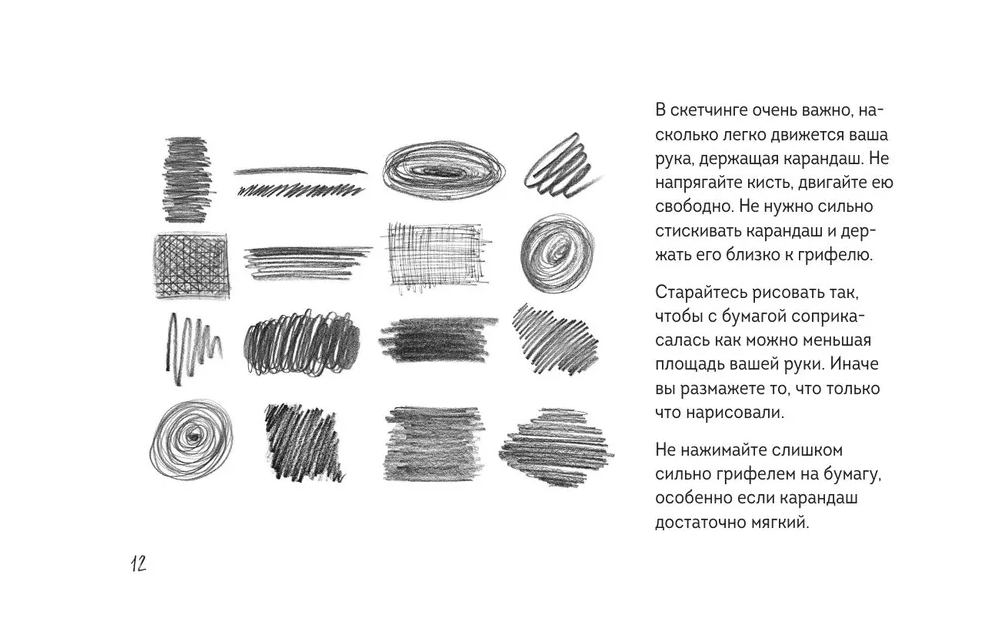 В скетчинге очень важно, насколько легко движется ваша рука, держащая карандаш. Не напрягайте кисть, двигайте ею свободно. Не нужно сильно стискивать карандаш и держать его близко к грифелю.

Старайтесь рисовать так, чтобы с бумагой соприкасалась как можно меньшая площадь вашей руки. Иначе вы размажете то, что только что нарисовали.

Не нажимайте слишком сильно грифелем на бумагу, особенно если карандаш достаточно мягкий.

12